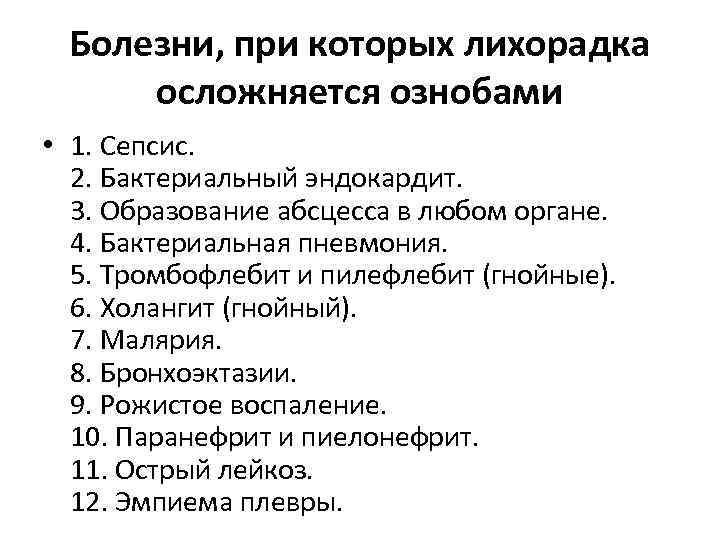 Болезни, при которых лихорадка осложняется ознобами

• 1. Сепсис.
2. Бактериальный эндокардит.
3. Образование абсцесса в любом органе.
4. Бактериальная пневмония.
5. Тромбофлебит и пилефлебит (гнойные).
6. Холангит (гнойный).
7. Малярия.
8. Бронхоэктазии.
9. Рожистое воспаление.
10. Паранефрит и пиелонефрит.
11. Острый лейкоз.
12. Эмпиема плевры.